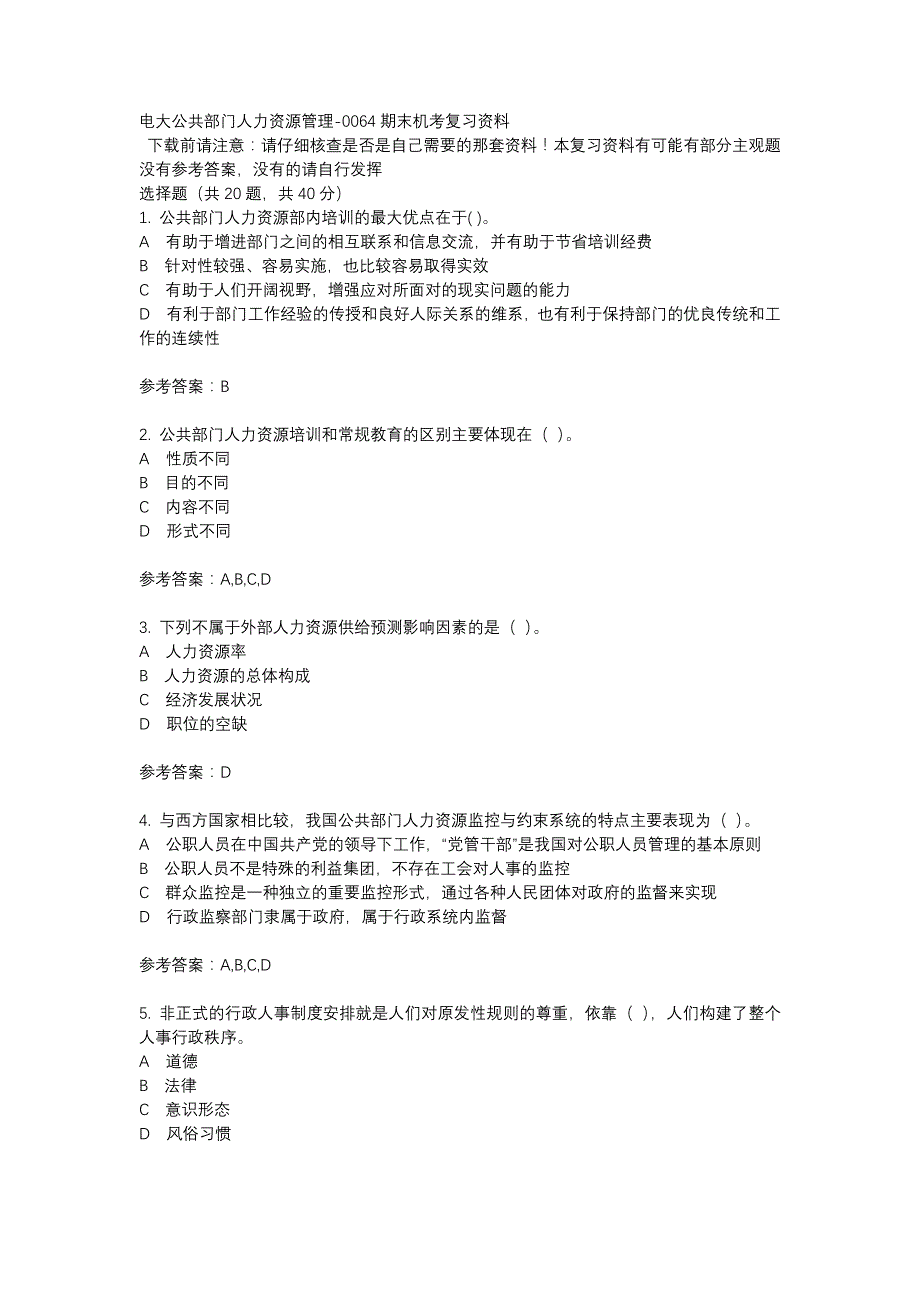 电大公共部门人力资源管理-0064 期末机考复习资料
下载前请注意：请仔细核查是否是自己需要的那套资料！本复习资料有可能有部分主观题没有参考答案，没有的请自行发挥
选择题（共 20 题，共 40 分）
1. 公共部门人力资源部内培训的最大优点在于( )。
A 有助于增进部门之间的相互联系和信息交流，并有助于节省培训经费
B 针对性较强、容易实施，也比较容易取得实效
C 有助于人们开阔视野，增强应对所面对的现实问题的能力
D 有利于部门工作经验的传授和良好人际关系的维系，也有利于保持部门的优良传统和工作的连续性

参考答案：B

2. 公共部门人力资源培训和常规教育的区别主要体现在（ ）。
A 性质不同
B 目的不同
C 内容不同
D 形式不同

参考答案：A,B,C,D

3. 下列不属于外部人力资源供给预测影响因素的是（ ）。
A 人力资源率
B 人力资源的总体构成
C 经济发展状况
D 职位的空缺

参考答案：D

4. 与西方国家相比较，我国公共部门人力资源监控与约束系统的特点主要表现为（ ）。
A 公职人员在中国共产党的领导下工作，“党管干部”是我国对公职人员管理的基本原则
B 公职人员不是特殊的利益集团，不存在工会对人事的监控
C 群众监控是一种独立的重要监控形式，通过各种人民团体对政府的监督来实现
D 行政监察部门隶属于政府，属于行政系统内监督

参考答案：A,B,C,D

5. 非正式的行政人事制度安排就是人们对原发性规则的尊重，依靠（ ），人们构建了整个人事行政秩序。
A 道德
B 法律
C 意识形态
D 风俗习惯